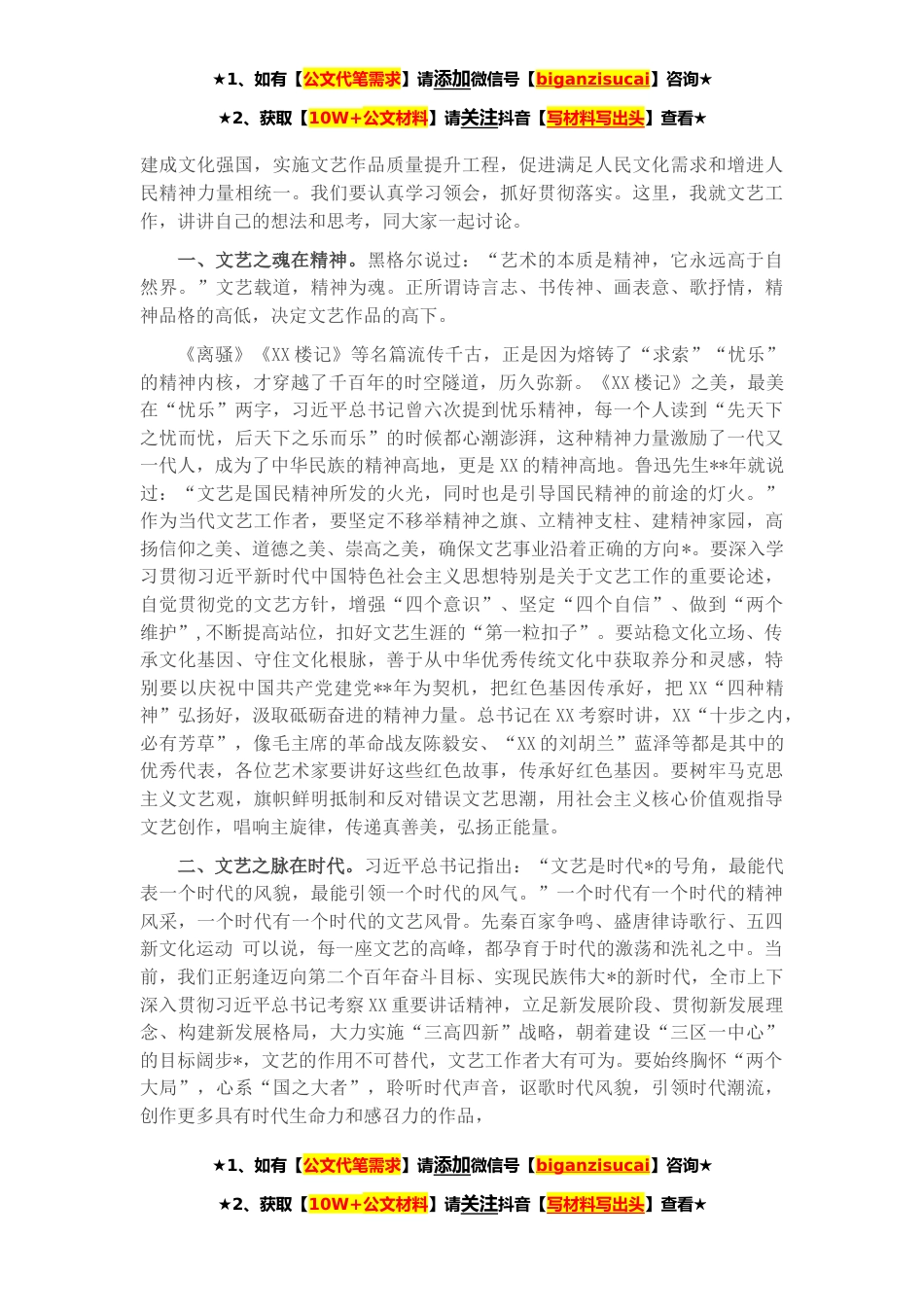 ★1、如有【公文代笔需求】请添加微信号【biganzisucai】咨询★

★2、获取【10W+公文材料】请关注抖音【写材料写出头】查看★

建成文化强国，实施文艺作品质量提升工程，促进满足人民文化需求和增进人民精神力量相统一。我们要认真学习领会，抓好贯彻落实。这里，我就文艺工作，讲讲自己的想法和思考，同大家一起讨论。

一、文艺之魂在精神。黑格尔说过：“艺术的本质是精神，它永远高于自然界。”文艺载道，精神为魂。正所谓诗言志、书传神、画表意、歌抒情，精神品格的高低，决定文艺作品的高下。

《离骚》《XX楼记》等名篇流传千古，正是因为熔铸了“求索”“忧乐”的精神内核，才穿越了千百年的时空隧道，历久弥新。《XX楼记》之美，最美在“忧乐”两字，习近平总书记曾六次提到忧乐精神，每一个人读到“先天下之忧而忧，后天下之乐而乐”的时候都心潮澎湃，这种精神力量激励了一代又一代人，成为了中华民族的精神高地，更是XX的精神高地。鲁迅先生**年就说过：“文艺是国民精神所发的火光，同时也是引导国民精神的前途的灯火。”作为当代文艺工作者，要坚定不移举精神之旗、立精神支柱、建精神家园，高扬信仰之美、道德之美、崇高之美，确保文艺事业沿着正确的方向*。要深入学习贯彻习近平新时代中国特色社会主义思想特别是关于文艺工作的重要论述，自觉贯彻党的文艺方针，增强“四个意识”、坚定“四个自信”、做到“两个维护”，不断提高站位，扣好文艺生涯的“第一粒扣子”。要站稳文化立场、传承文化基因、守住文化根脉，善于从中华优秀传统文化中获取养分和灵感，特别要以庆祝中国共产党建党**年为契机，把红色基因传承好，把XX“四种精神”弘扬好，汲取砥砺奋进的精神力量。总书记在XX考察时讲，XX“十步之内，必有芳草”，像毛主席的革命战友陈毅安、“XX的刘胡兰”蓝泽等都是其中的优秀代表，各位艺术家要讲好这些红色故事，传承好红色基因。要树牢马克思主义文艺观，旗帜鲜明抵制和反对错误文艺思潮，用社会主义核心价值观指导文艺创作，唱响主旋律，传递真善美，弘扬正能量。

二、文艺之脉在时代。习近平总书记指出：“文艺是时代*的号角，最能代表一个时代的风貌，最能引领一个时代的风气。”一个时代有一个时代的精神风采，一个时代有一个时代的文艺风骨。先秦百家争鸣、盛唐律诗歌行、五四新文化运动 可以说，每一座文艺的高峰，都孕育于时代的激荡和洗礼之中。当前，我们正躬逢迈向第二个百年奋斗目标、实现民族伟大*的新时代，全市上下深入贯彻习近平总书记考察XX重要讲话精神，立足新发展阶段、贯彻新发展理念、构建新发展格局，大力实施“三高四新”战略，朝着建设“三区一中心”的目标阔步*，文艺的作用不可替代，文艺工作者大有可为。要始终胸怀“两个大局”，心系“国之大者”，聆听时代声音，讴歌时代风貌，引领时代潮流，创作更多具有时代生命力和感召力的作品，

★1、如有【公文代笔需求】请添加微信号【biganzisucai】咨询★

★2、获取【10W+公文材料】请关注抖音【写材料写出头】查看★